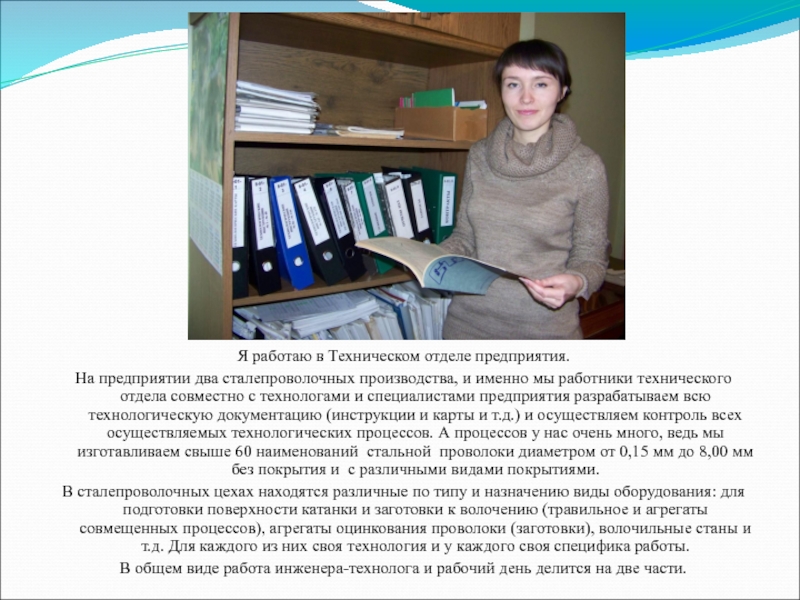 Я работаю в Техническом отделе предприятия.

На предприятии два сталепроволочных производства, и именно мы работники технического отдела совместно с технологами и специалистами предприятия разрабатываем всю технологическую документацию (инструкции и карты и т.д.) и осуществляем контроль всех осуществляемых технологических процессов. А процессов у нас очень много, ведь мы изготавливаем свыше 60 наименований стальной проволоки диаметром от 0,15 мм до 8,00 мм без покрытия и с различными видами покрытиями.

В сталепроволочных цехах находятся различные по типу и назначению виды оборудования: для подготовки поверхности катанки и заготовки к волочению (травильное и агрегаты совмещенных процессов), агрегаты оцинкования проволоки (заготовки), волочильные станы и т.д. Для каждого из них своя технология и у каждого своя специфика работы.

В общем виде работа инженера-технолога и рабочий день делится на две части.